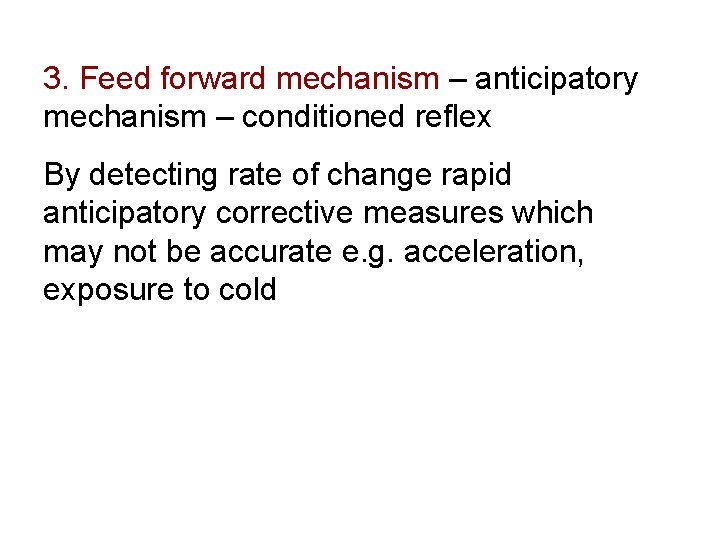 3. Feed forward mechanism – anticipatory mechanism – conditioned reflex

By detecting rate of change rapid anticipatory corrective measures which may not be accurate e.g. acceleration, exposure to cold